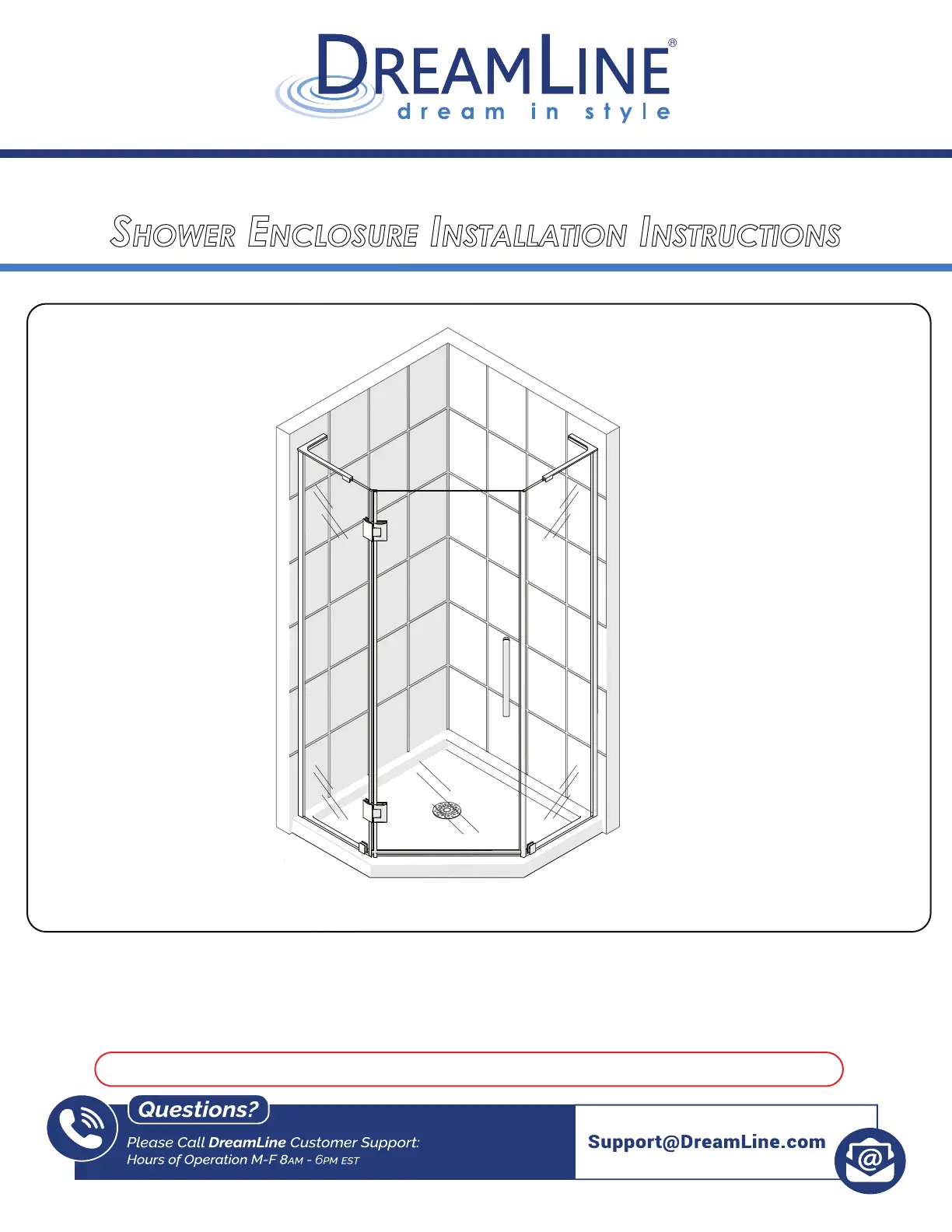 DREAMLINE®
dream in style

SHOWER ENCLOSURE INSTALLATION INSTRUCTIONS

Questions?
Please Call DreamLine Customer Support:
Hours of Operation M-F 8AM - 6PM EST

Support@DreamLine.com